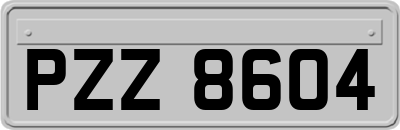 PZZ 8604